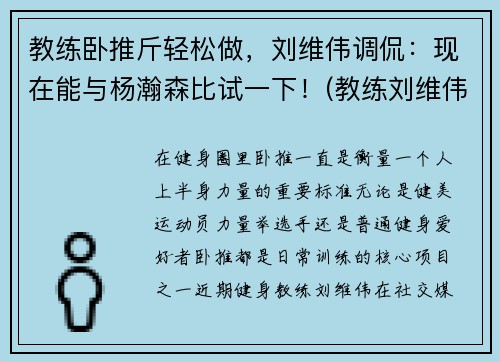 教练卧推斤轻松做，刘维伟调侃：现在能与杨瀚森比试一下！(教练刘维伟

在健身圈里卧推一直是衡量一个人上半身力量的重要标准无论是健美运动员力量举选手还是普通健身爱好者卧推都是日常训练的核心项目之一近期健身教练刘维伟在社交媒